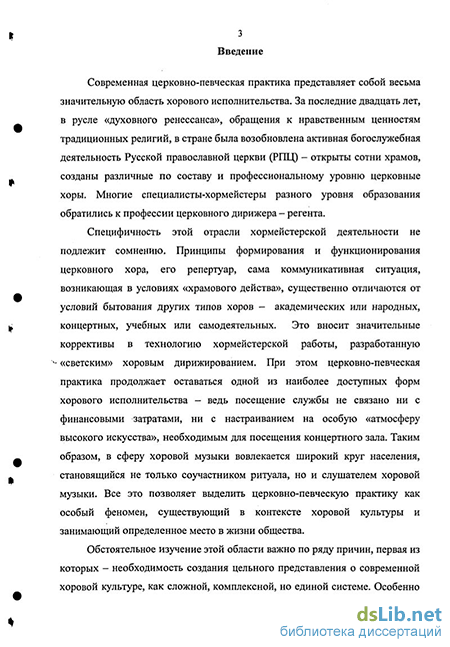 3

Введение

Современная церковно-певческая практика представляет собой весьма значительную область хорового исполнительства. За последние двадцать лет, в русле «духовного ренессанса», обращения к нравственным ценностям традиционных религий, в стране была возобновлена активная богослужебная деятельность Русской православной церкви (РПЦ) – открыты сотни храмов, созданы различные по составу и профессиональному уровню церковные хоры. Многие специалисты-хормейстеры разного уровня образования обратились к профессии церковного дирижера – регента.

Специфичность этой отрасли хормейстерской деятельности не подлежит сомнению. Принципы формирования и функционирования церковного хора, его репертуар, сама коммуникативная ситуация, возникающая в условиях «храмового действа», существенно отличаются от условий бытования других типов хоров – академических или народных, концертных, учебных или самодеятельных. Это вносит значительные коррективы в технологию хормейстерской работы, разработанную «светским» хоровым дирижированием. При этом церковно-певческая практика продолжает оставаться одной из наиболее доступных форм хорового исполнительства – ведь посещение службы не связано ни с финансовыми затратами, ни с настраиванием на особую «атмосферу высокого искусства», необходимым для посещения концертного зала. Таким образом, в сферу хоровой музыки вовлекается широкий круг населения, становящийся не только соучастником ритуала, но и слушателем хоровой музыки. Все это позволяет выделить церковно-певческую практику как особый феномен, существующий в контексте хоровой культуры и занимающий определенное место в жизни общества.

Обстоятельное изучение этой области важно по ряду причин, первая из которых – необходимость создания цельного представления о современной хоровой культуре, как сложной, комплексной, но единой системе. Особенно

dsLib.net
библиотека диссертаций